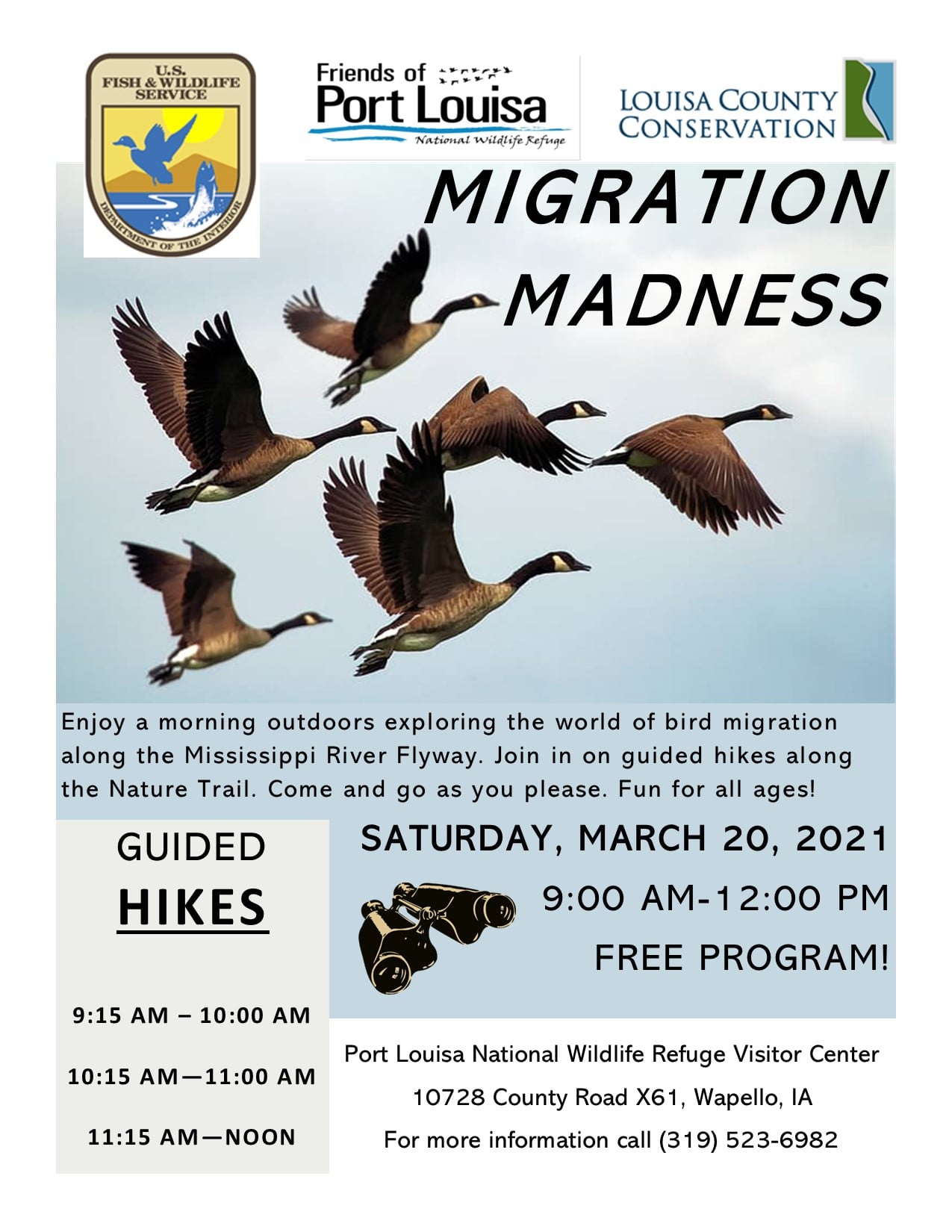 U.S. FISH & WILDLIFE SERVICE
DEPARTMENT OF THE INTERIOR

Friends of Port Louisa
National Wildlife Refuge

LOUISA COUNTY CONSERVATION

MIGRATION MADNESS

Enjoy a morning outdoors exploring the world of bird migration along the Mississippi River Flyway. Join in on guided hikes along the Nature Trail. Come and go as you please. Fun for all ages!

GUIDED
HIKES

9:15 AM – 10:00 AM

10:15 AM—11:00 AM

11:15 AM—NOON

SATURDAY, MARCH 20, 2021

9:00 AM-12:00 PM

FREE PROGRAM!

Port Louisa National Wildlife Refuge Visitor Center
10728 County Road X61, Wapello, IA
For more information call (319) 523-6982